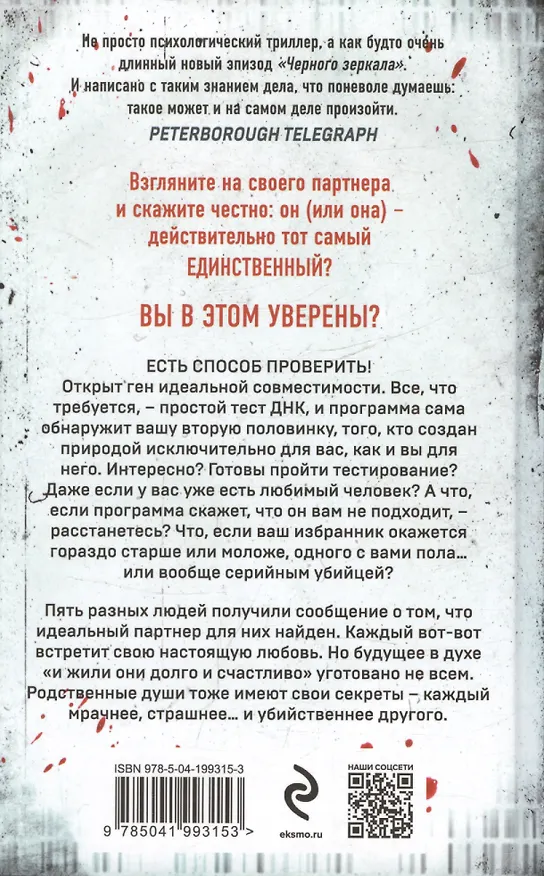 Не просто психологический триллер, а как будто очень длинный новый эпизод «Черного зеркала». И написано с таким знанием дела, что поневоле думаешь: такое может и на самом деле произойти.
PETERBOROUGH TELEGRAPH

Взгляните на своего партнера и скажите честно: он (или она) – действительно тот самый ЕДИНСТВЕННЫЙ?

ВЫ В ЭТОМ УВЕРЕНЫ?

ЕСТЬ СПОСОБ ПРОВЕРИТЬ!
Открыт ген идеальной совместимости. Все, что требуется, – простой тест ДНК, и программа сама обнаружит вашу вторую половинку, того, кто создан природой исключительно для вас, как и вы для него. Интересно? Готовы пройти тестирование? Даже если у вас уже есть любимый человек? А что, если программа скажет, что он вам не подходит, – расстанетесь? Что, если ваш избранник окажется гораздо старше или моложе, одного с вами пола… или вообще серийным убийцей?

Пять разных людей получили сообщение о том, что идеальный партнер для них найден. Каждый вот-вот встретит свою настоящую любовь. Но будущее в духе «и жили они долго и счастливо» уготовано не всем. Родственные души тоже имеют свои секреты – каждый мрачнее, страшнее… и убийственнее другого.

ISBN 978-5-04-199315-3
9 785041 993153 >
eksmo.ru
НАШИ СОЦСЕТИ